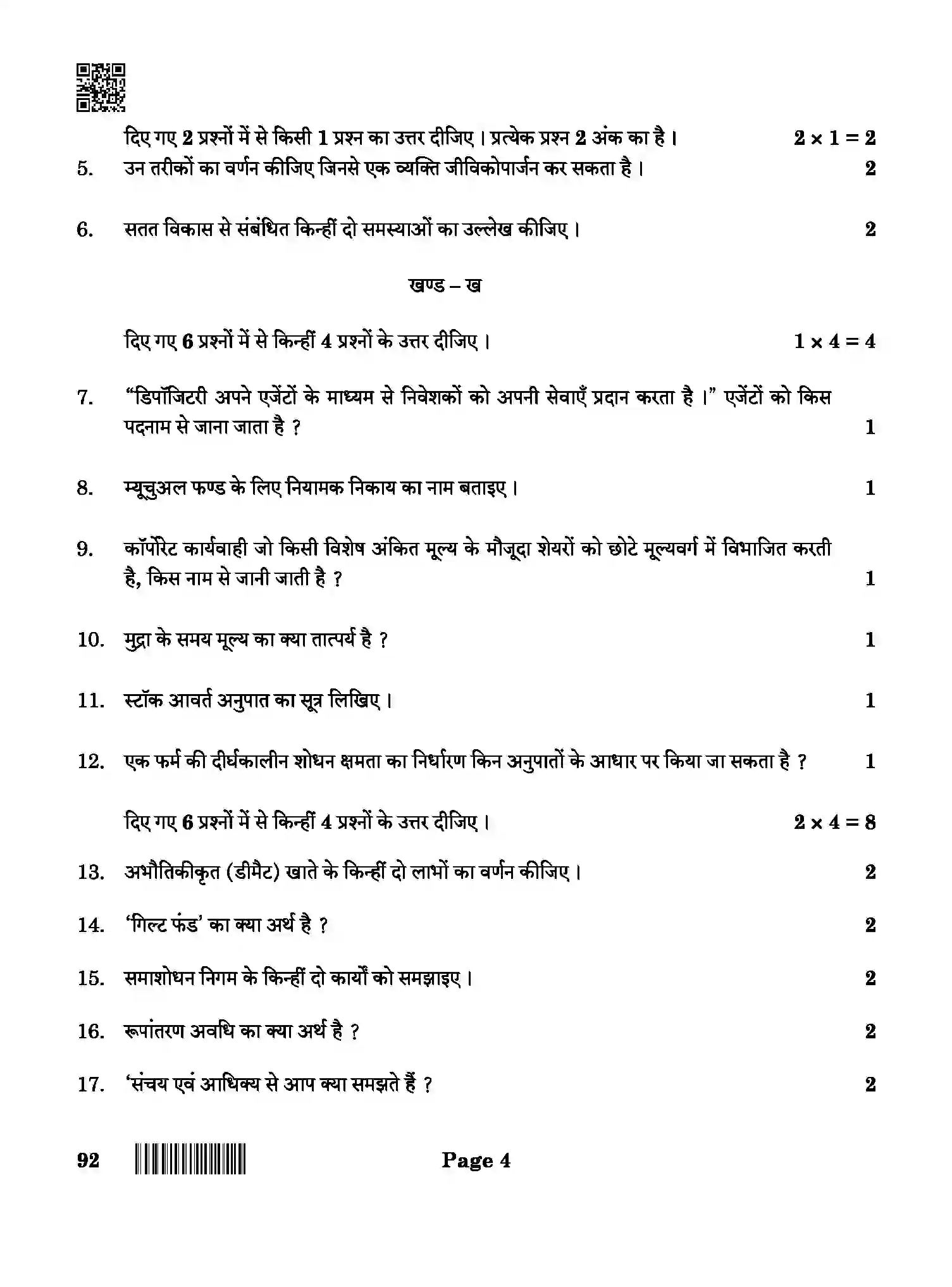 दिए गए 2 प्रश्नों में से किसी 1 प्रश्न का उत्तर दीजिए । प्रत्येक प्रश्न 2 अंक का है । $2 \times 1 = 2$

5. उन तरीकों का वर्णन कीजिए जिनसे एक व्यक्ति जीविकोपार्जन कर सकता है । 2

6. सतत विकास से संबंधित किन्हीं दो समस्याओं का उल्लेख कीजिए । 2

खण्ड – ख

दिए गए 6 प्रश्नों में से किन्हीं 4 प्रश्नों के उत्तर दीजिए । $1 \times 4 = 4$

7. "डिपॉजिटरी अपने एजेंटों के माध्यम से निवेशकों को अपनी सेवाएँ प्रदान करता है ।" एजेंटों को किस पदनाम से जाना जाता है ? 1

8. म्यूचुअल फण्ड के लिए नियामक निकाय का नाम बताइए । 1

9. कॉर्पोरेट कार्यवाही जो किसी विशेष अंकित मूल्य के मौजूदा शेयरों को छोटे मूल्यवर्ग में विभाजित करती है, किस नाम से जानी जाती है ? 1

10. मुद्रा के समय मूल्य का क्या तात्पर्य है ? 1

11. स्टॉक आवर्त अनुपात का सूत्र लिखिए । 1

12. एक फर्म की दीर्घकालीन शोधन क्षमता का निर्धारण किन अनुपातों के आधार पर किया जा सकता है ? 1

दिए गए 6 प्रश्नों में से किन्हीं 4 प्रश्नों के उत्तर दीजिए । $2 \times 4 = 8$

13. अभौतिकीकृत (डीमैट) खाते के किन्हीं दो लाभों का वर्णन कीजिए । 2

14. 'गिल्ट फंड' का क्या अर्थ है ? 2

15. समाशोधन निगम के किन्हीं दो कार्यों को समझाइए । 2

16. रूपांतरण अवधि का क्या अर्थ है ? 2

17. 'संचय एवं आधिक्य से आप क्या समझते हैं ? 2

92 Page 4